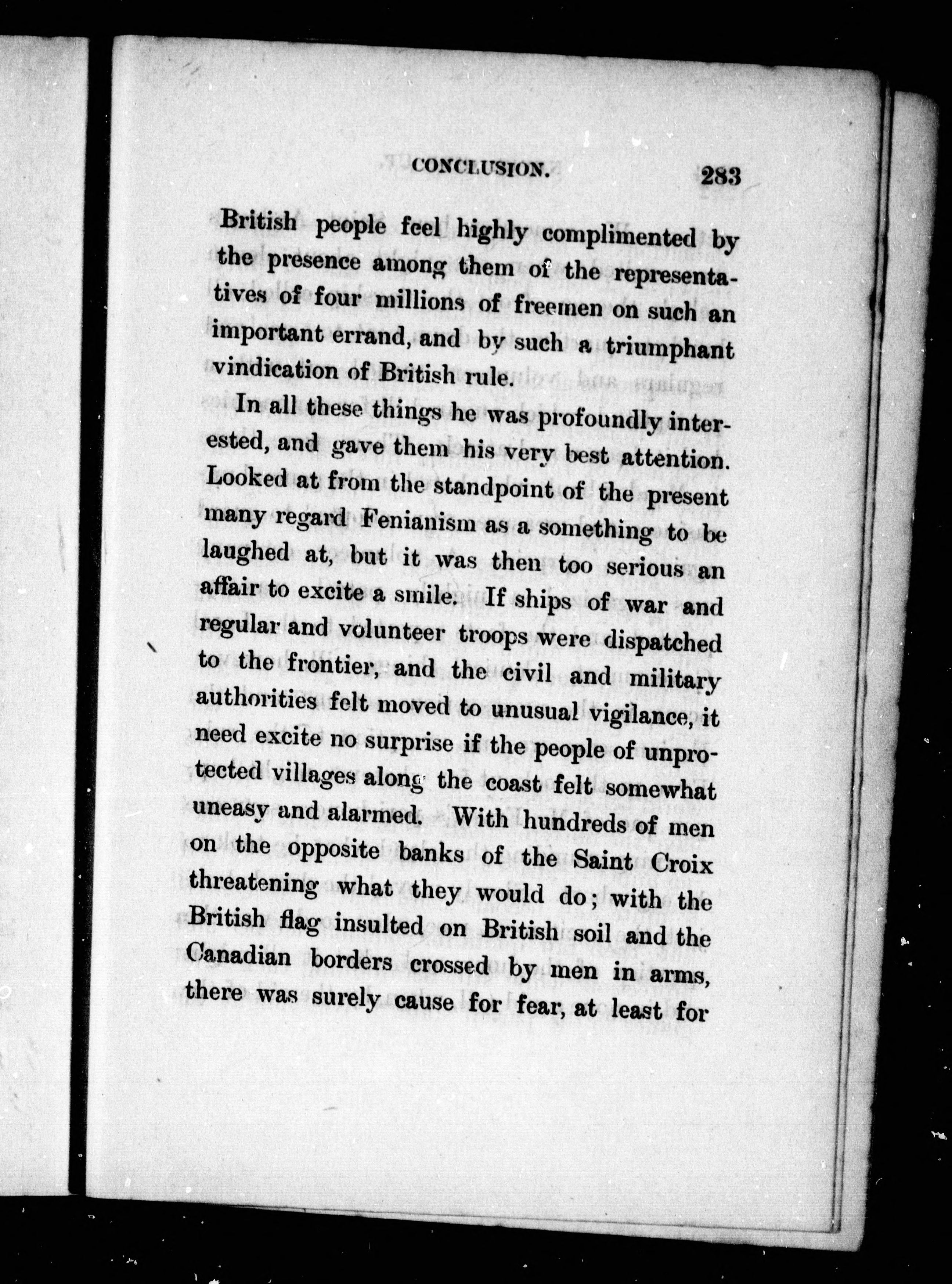 CONCLUSION. 283

British people feel highly complimented by the presence among them of the representatives of four millions of freemen on such an important errand, and by such a triumphant vindication of British rule.

In all these things he was profoundly interested, and gave them his very best attention. Looked at from the standpoint of the present many regard Fenianism as a something to be laughed at, but it was then too serious an affair to excite a smile. If ships of war and regular and volunteer troops were dispatched to the frontier, and the civil and military authorities felt moved to unusual vigilance, it need excite no surprise if the people of unprotected villages along the coast felt somewhat uneasy and alarmed. With hundreds of men on the opposite banks of the Saint Croix threatening what they would do; with the British flag insulted on British soil and the Canadian borders crossed by men in arms, there was surely cause for fear, at least for